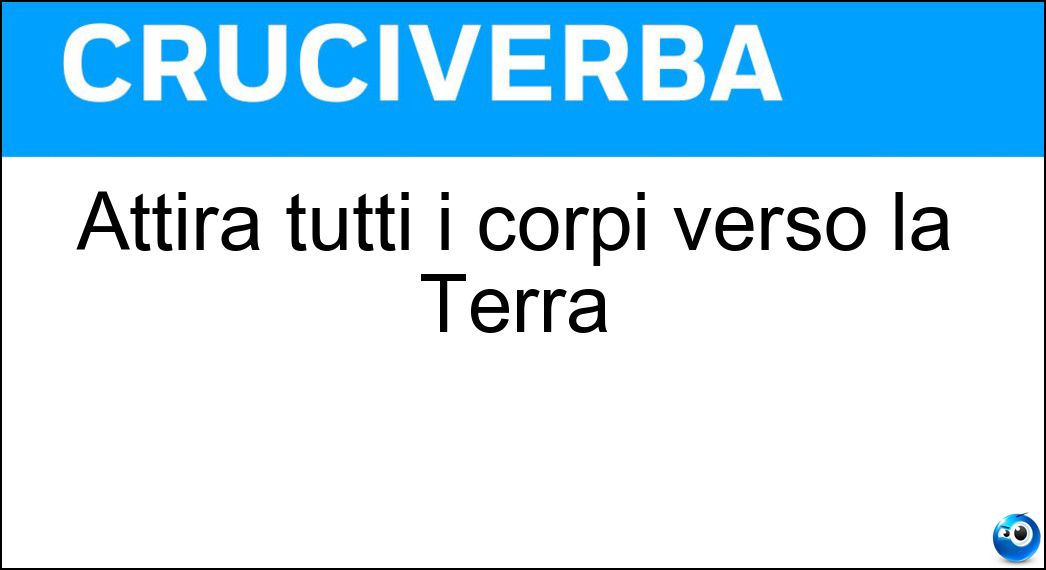 CRUCIVERBA

Attira tutti i corpi verso la Terra